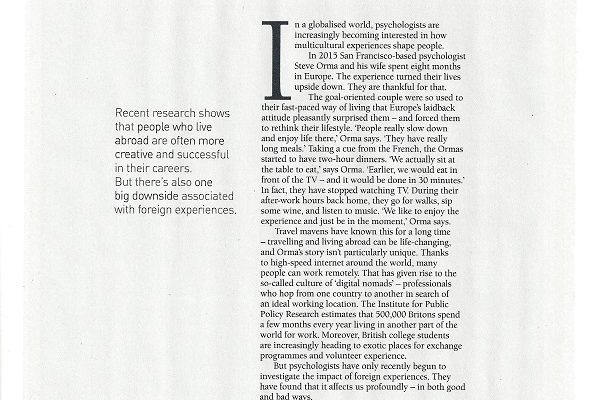 Recent research shows that people who live abroad are often more creative and successful in their careers. But there's also one big downside associated with foreign experiences.

In a globalised world, psychologists are increasingly becoming interested in how multicultural experiences shape people.

In 2015 San Francisco-based psychologist Steve Orma and his wife spent eight months in Europe. The experience turned their lives upside down. They are thankful for that.

The goal-oriented couple were so used to their fast-paced way of living that Europe's laidback attitude pleasantly surprised them – and forced them to rethink their lifestyle. 'People really slow down and enjoy life there,' Orma says. 'They have really long meals.' Taking a cue from the French, the Ormas started to have two-hour dinners. 'We actually sit at the table to eat,' says Orma. 'Earlier, we would eat in front of the TV – and it would be done in 30 minutes.' In fact, they have stopped watching TV. During their after-work hours back home, they go for walks, sip some wine, and listen to music. 'We like to enjoy the experience and just be in the moment,' Orma says.

Travel mavens have known this for a long time – travelling and living abroad can be life-changing, and Orma's story isn't particularly unique. Thanks to high-speed internet around the world, many people can work remotely. That has given rise to the so-called culture of 'digital nomads' – professionals who hop from one country to another in search of an ideal working location. The Institute for Public Policy Research estimates that 500,000 Britons spend a few months every year living in another part of the world for work. Moreover, British college students are increasingly heading to exotic places for exchange programmes and volunteer experience.

But psychologists have only recently begun to investigate the impact of foreign experiences. They have found that it affects us profoundly – in both good and bad ways.